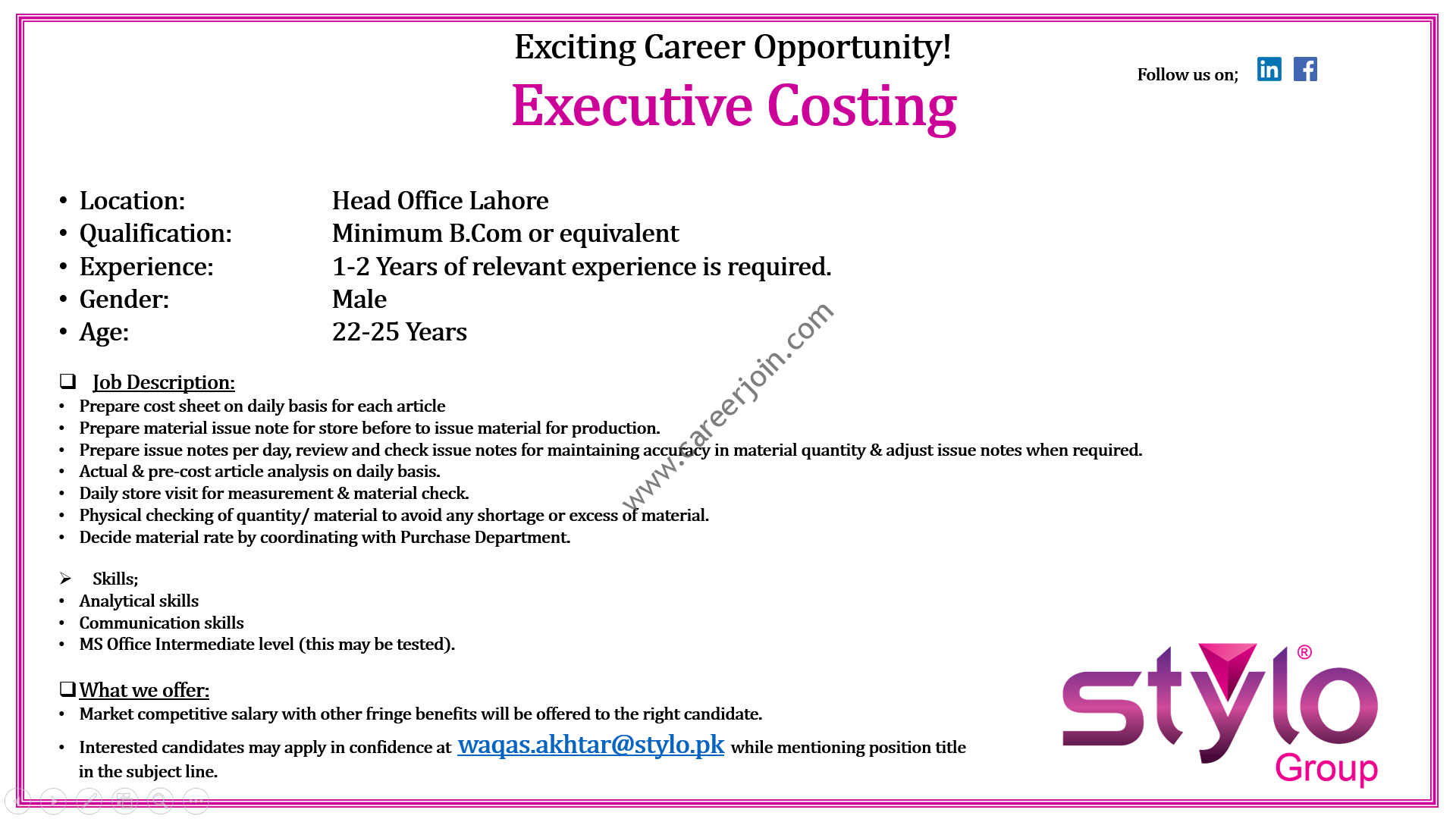 Exciting Career Opportunity!

Executive Costing

Follow us on;

• Location: Head Office Lahore
• Qualification: Minimum B.Com or equivalent
• Experience: 1-2 Years of relevant experience is required.
• Gender: Male
• Age: 22-25 Years

☐ Job Description:
• Prepare cost sheet on daily basis for each article
• Prepare material issue note for store before to issue material for production.
• Prepare issue notes per day, review and check issue notes for maintaining accuracy in material quantity & adjust issue notes when required.
• Actual & pre-cost article analysis on daily basis.
• Daily store visit for measurement & material check.
• Physical checking of quantity/ material to avoid any shortage or excess of material.
• Decide material rate by coordinating with Purchase Department.

➢ Skills;
• Analytical skills
• Communication skills
• MS Office Intermediate level (this may be tested).

☐ What we offer:
• Market competitive salary with other fringe benefits will be offered to the right candidate.
• Interested candidates may apply in confidence at waqas.akhtar@stylo.pk while mentioning position title in the subject line.

stylo®
Group

www.careerjoin.com